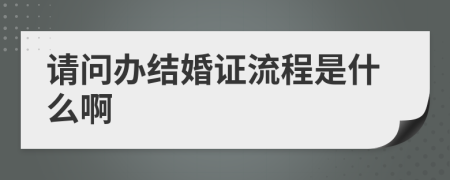 请问办结婚证流程是什么啊